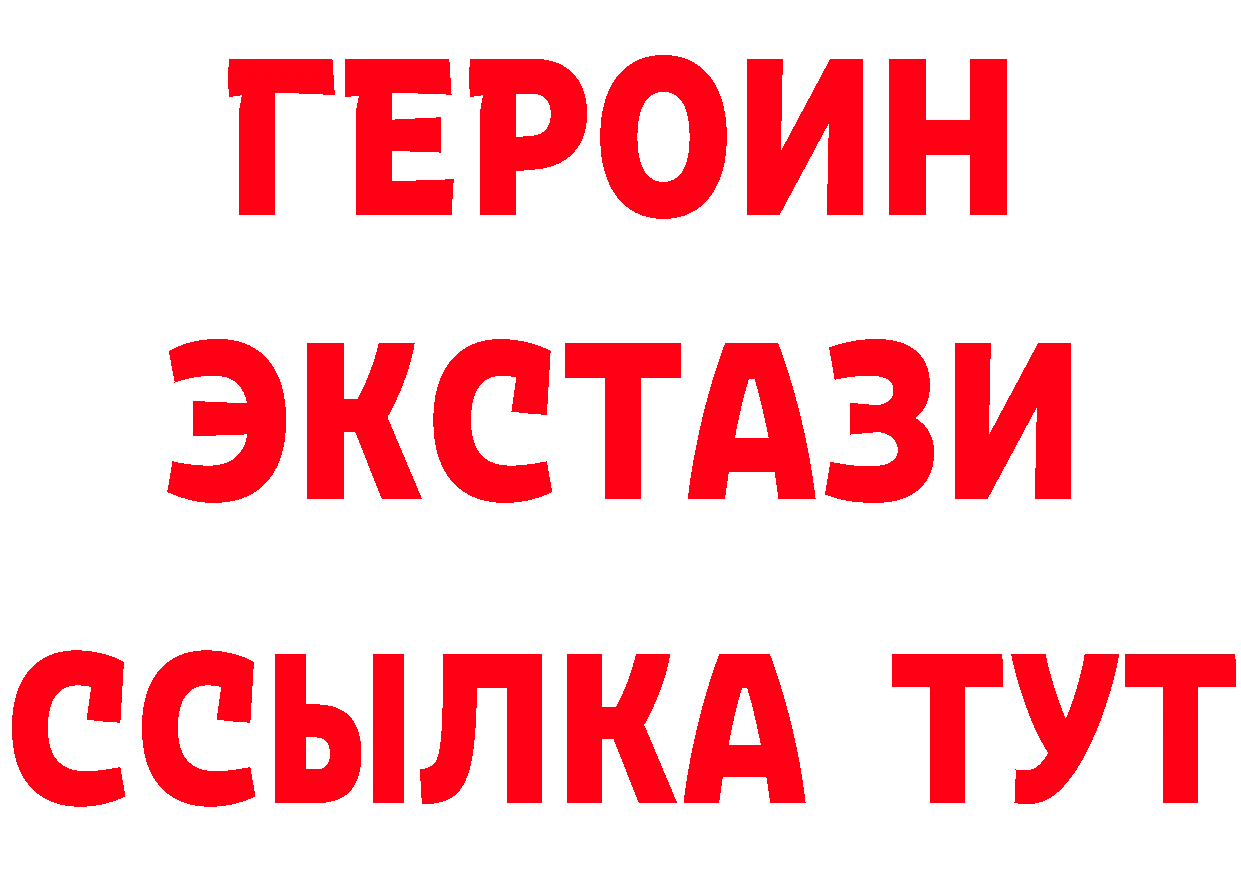 ГЕРОИН
ЭКСТАЗИ
ССЫЛКА ТУТ